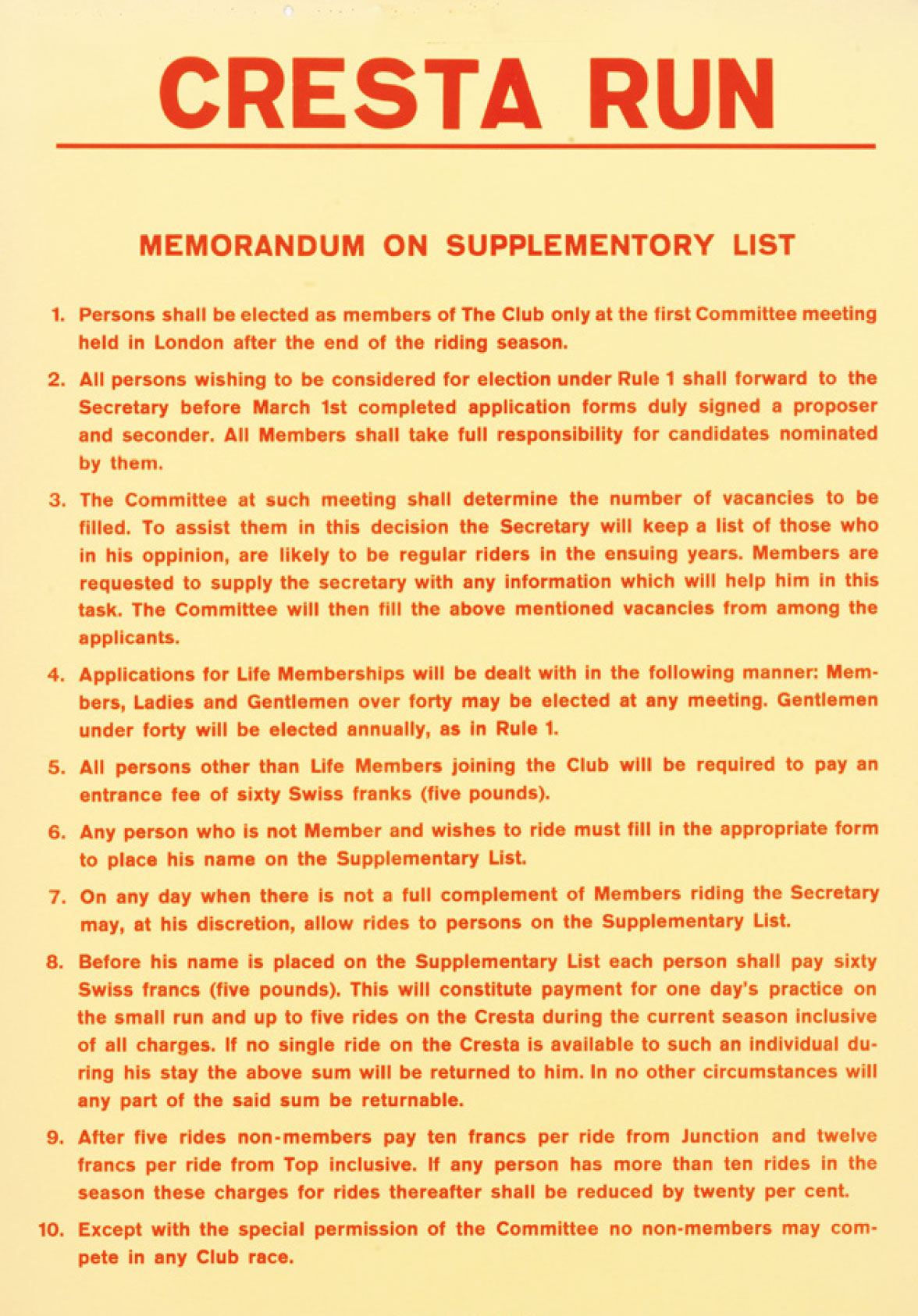 CRESTA RUN

MEMORANDUM ON SUPPLEMENTORY LIST

1. Persons shall be elected as members of The Club only at the first Committee meeting held in London after the end of the riding season.

2. All persons wishing to be considered for election under Rule 1 shall forward to the Secretary before March 1st completed application forms duly signed a proposer and seconder. All Members shall take full responsibility for candidates nominated by them.

3. The Committee at such meeting shall determine the number of vacancies to be filled. To assist them in this decision the Secretary will keep a list of those who in his oppinion, are likely to be regular riders in the ensuing years. Members are requested to supply the secretary with any information which will help him in this task. The Committee will then fill the above mentioned vacancies from among the applicants.

4. Applications for Life Memberships will be dealt with in the following manner: Members, Ladies and Gentlemen over forty may be elected at any meeting. Gentlemen under forty will be elected annually, as in Rule 1.

5. All persons other than Life Members joining the Club will be required to pay an entrance fee of sixty Swiss franks (five pounds).

6. Any person who is not Member and wishes to ride must fill in the appropriate form to place his name on the Supplementary List.

7. On any day when there is not a full complement of Members riding the Secretary may, at his discretion, allow rides to persons on the Supplementary List.

8. Before his name is placed on the Supplementary List each person shall pay sixty Swiss francs (five pounds). This will constitute payment for one day's practice on the small run and up to five rides on the Cresta during the current season inclusive of all charges. If no single ride on the Cresta is available to such an individual during his stay the above sum will be returned to him. In no other circumstances will any part of the said sum be returnable.

9. After five rides non-members pay ten francs per ride from Junction and twelve francs per ride from Top inclusive. If any person has more than ten rides in the season these charges for rides thereafter shall be reduced by twenty per cent.

10. Except with the special permission of the Committee no non-members may compete in any Club race.